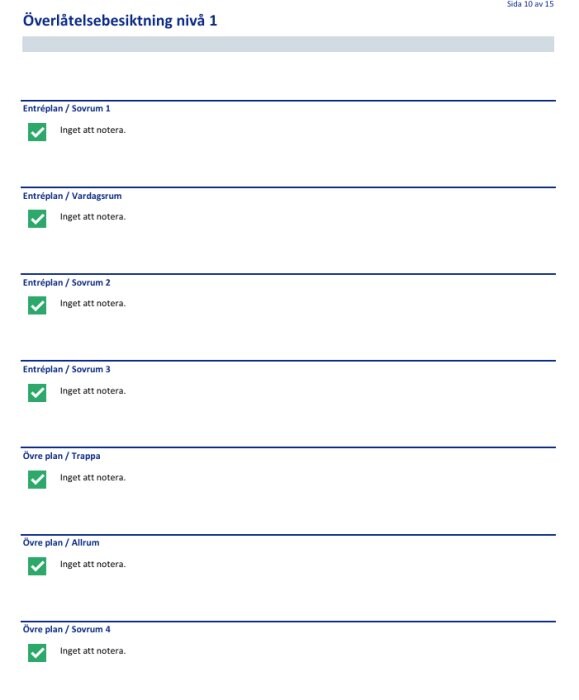 Sida 10 av 15

Överlåtelsebesiktning nivå 1

Entréplan / Sovrum 1

Inget att notera.

Entréplan / Vardagsrum

Inget att notera.

Entréplan / Sovrum 2

Inget att notera.

Entréplan / Sovrum 3

Inget att notera.

Övre plan / Trappa

Inget att notera.

Övre plan / Allrum

Inget att notera.

Övre plan / Sovrum 4

Inget att notera.